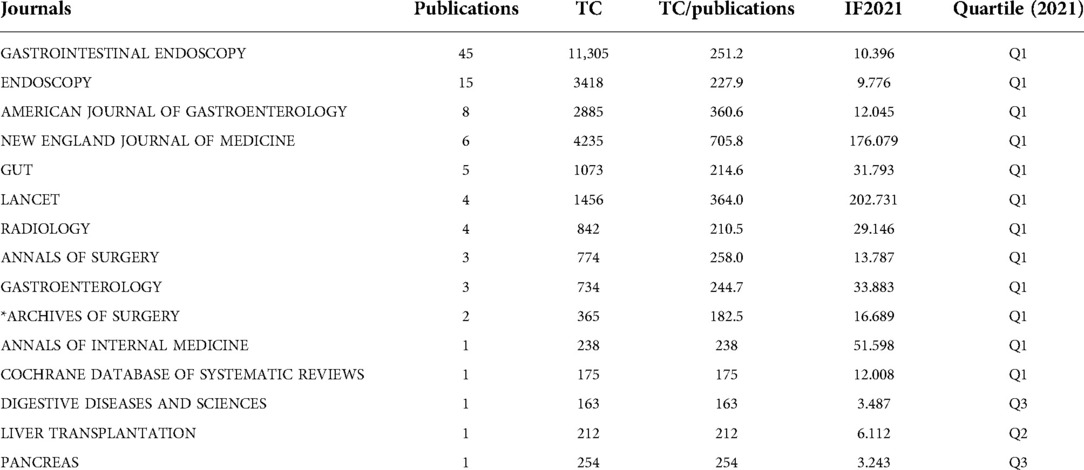 | Journals | Publications | TC | TC/publications | IF2021 | Quartile (2021) |
|---|---|---|---|---|---|
| GASTROINTESTINAL ENDOSCOPY | 45 | 11,305 | 251.2 | 10.396 | Q1 |
| ENDOSCOPY | 15 | 3418 | 227.9 | 9.776 | Q1 |
| AMERICAN JOURNAL OF GASTROENTEROLOGY | 8 | 2885 | 360.6 | 12.045 | Q1 |
| NEW ENGLAND JOURNAL OF MEDICINE | 6 | 4235 | 705.8 | 176.079 | Q1 |
| GUT | 5 | 1073 | 214.6 | 31.793 | Q1 |
| LANCET | 4 | 1456 | 364.0 | 202.731 | Q1 |
| RADIOLOGY | 4 | 842 | 210.5 | 29.146 | Q1 |
| ANNALS OF SURGERY | 3 | 774 | 258.0 | 13.787 | Q1 |
| GASTROENTEROLOGY | 3 | 734 | 244.7 | 33.883 | Q1 |
| *ARCHIVES OF SURGERY | 2 | 365 | 182.5 | 16.689 | Q1 |
| ANNALS OF INTERNAL MEDICINE | 1 | 238 | 238 | 51.598 | Q1 |
| COCHRANE DATABASE OF SYSTEMATIC REVIEWS | 1 | 175 | 175 | 12.008 | Q1 |
| DIGESTIVE DISEASES AND SCIENCES | 1 | 163 | 163 | 3.487 | Q3 |
| LIVER TRANSPLANTATION | 1 | 212 | 212 | 6.112 | Q2 |
| PANCREAS | 1 | 254 | 254 | 3.243 | Q3 |